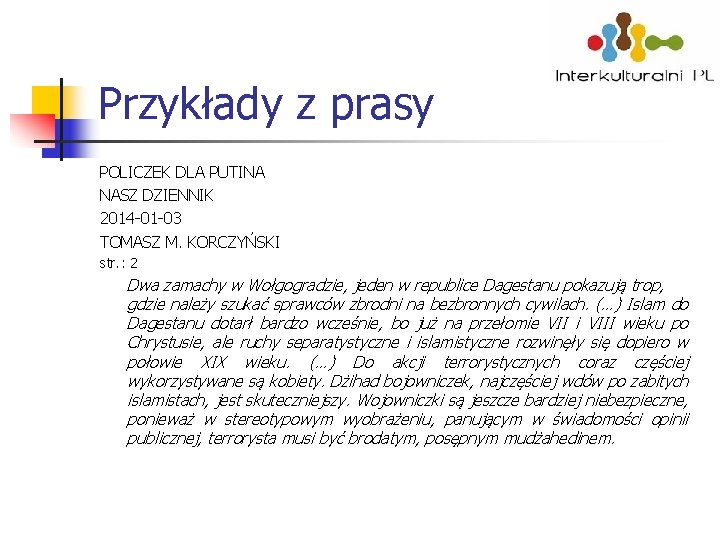 Interkulturalni PL

Przykłady z prasy

POLICZEK DLA PUTINA
NASZ DZIENNIK
2014-01-03
TOMASZ M. KORCZYŃSKI
str.: 2

Dwa zamachy w Wołgogradzie, jeden w republice Dagestanu pokazują trop, gdzie należy szukać sprawców zbrodni na bezbronnych cywilach. (...) Islam do Dagestanu dotarł bardzo wcześnie, bo już na przełomie VII i VIII wieku po Chrystusie, ale ruchy separatystyczne i islamistyczne rozwinęły się dopiero w połowie XIX wieku. (...) Do akcji terrorystycznych coraz częściej wykorzystywane są kobiety. Dżihad bojowniczek, najczęściej wdów po zabitych islamistach, jest skuteczniejszy. Wojowniczki są jeszcze bardziej niebezpieczne, ponieważ w stereotypowym wyobrażeniu, panującym w świadomości opinii publicznej, terrorysta musi być brodatym, posępnym mudżahedinem.